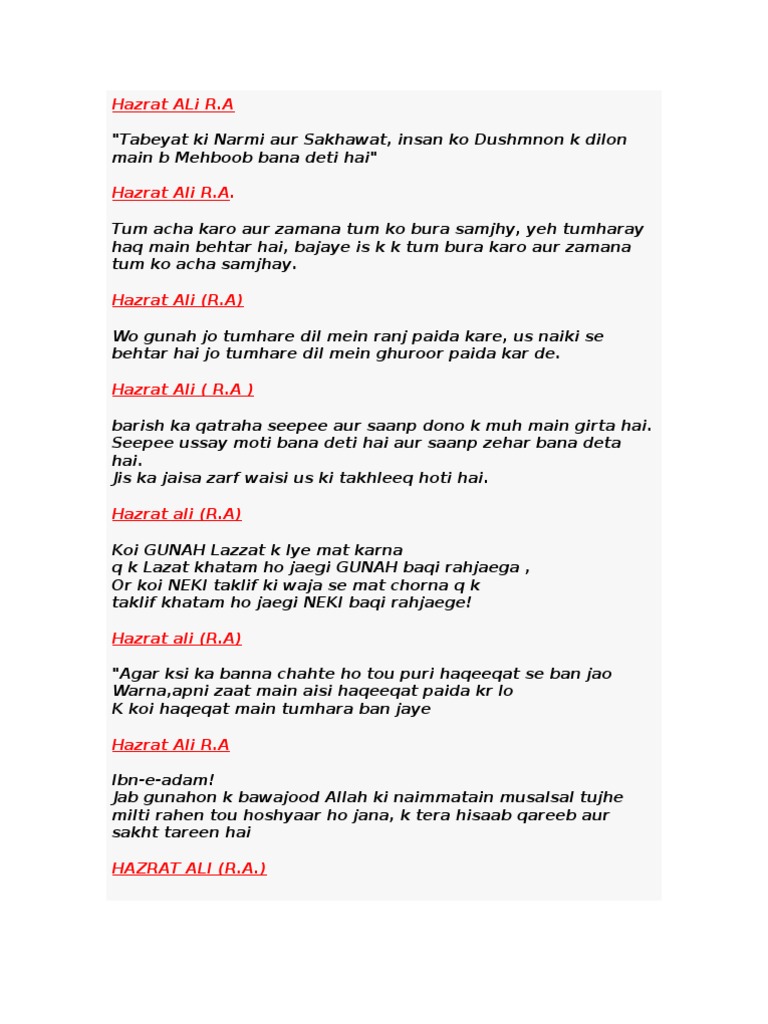 Hazrat ALi R.A

"Tabeyat ki Narmi aur Sakhawat, insan ko Dushmnon k dilon main b Mehboob bana deti hai"

Hazrat Ali R.A.

Tum acha karo aur zamana tum ko bura samjhy, yeh tumharay haq main behtar hai, bajaye is k k tum bura karo aur zamana tum ko acha samjhay.

Hazrat Ali (R.A)

Wo gunah jo tumhare dil mein ranj paida kare, us naiki se behtar hai jo tumhare dil mein ghuroor paida kar de.

Hazrat Ali ( R.A )

barish ka qatraha seepee aur saanp dono k muh main girta hai. Seepee ussay moti bana deti hai aur saanp zehar bana deta hai.
Jis ka jaisa zarf waisi us ki takhleeq hoti hai.

Hazrat ali (R.A)

Koi GUNAH Lazzat k lye mat karna
q k Lazat khatam ho jaegi GUNAH baqi rahjaega ,
Or koi NEKI taklif ki waja se mat chorna q k
taklif khatam ho jaegi NEKI baqi rahjaege!

Hazrat ali (R.A)

"Agar ksi ka banna chahte ho tou puri haqeeqat se ban jao
Warna,apni zaat main aisi haqeeqat paida kr lo
K koi haqeqat main tumhara ban jaye

Hazrat Ali R.A

Ibn-e-adam!
Jab gunahon k bawajood Allah ki naimmatain musalsal tujhe milti rahen tou hoshyaar ho jana, k tera hisaab qareeb aur sakht tareen hai

HAZRAT ALI (R.A.)